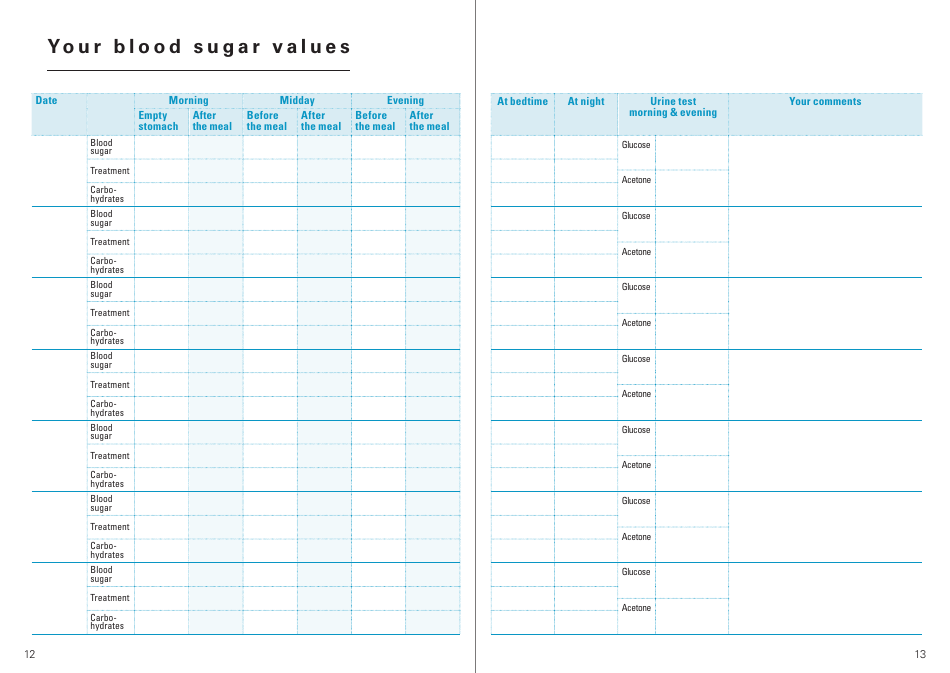 Your blood sugar values

| Date | | Morning | | Midday | | Evening | |
|---|---|---|---|---|---|---|---|
| | | Empty stomach | After the meal | Before the meal | After the meal | Before the meal | After the meal |
| | Blood sugar | | | | | | |
| | Treatment | | | | | | |
| | Carbohydrates | | | | | | |
| | Blood sugar | | | | | | |
| | Treatment | | | | | | |
| | Carbohydrates | | | | | | |
| | Blood sugar | | | | | | |
| | Treatment | | | | | | |
| | Carbohydrates | | | | | | |
| | Blood sugar | | | | | | |
| | Treatment | | | | | | |
| | Carbohydrates | | | | | | |
| | Blood sugar | | | | | | |
| | Treatment | | | | | | |
| | Carbohydrates | | | | | | |
| | Blood sugar | | | | | | |
| | Treatment | | | | | | |
| | Carbohydrates | | | | | | |
| | Blood sugar | | | | | | |
| | Treatment | | | | | | |
| | Carbohydrates | | | | | | |

12

| At bedtime | At night | Urine test morning & evening | | Your comments |
|---|---|---|---|---|
| | | Glucose | | |
| | | Acetone | | |
| | | Glucose | | |
| | | Acetone | | |
| | | Glucose | | |
| | | Acetone | | |
| | | Glucose | | |
| | | Acetone | | |
| | | Glucose | | |
| | | Acetone | | |
| | | Glucose | | |
| | | Acetone | | |
| | | Glucose | | |
| | | Acetone | | |

13